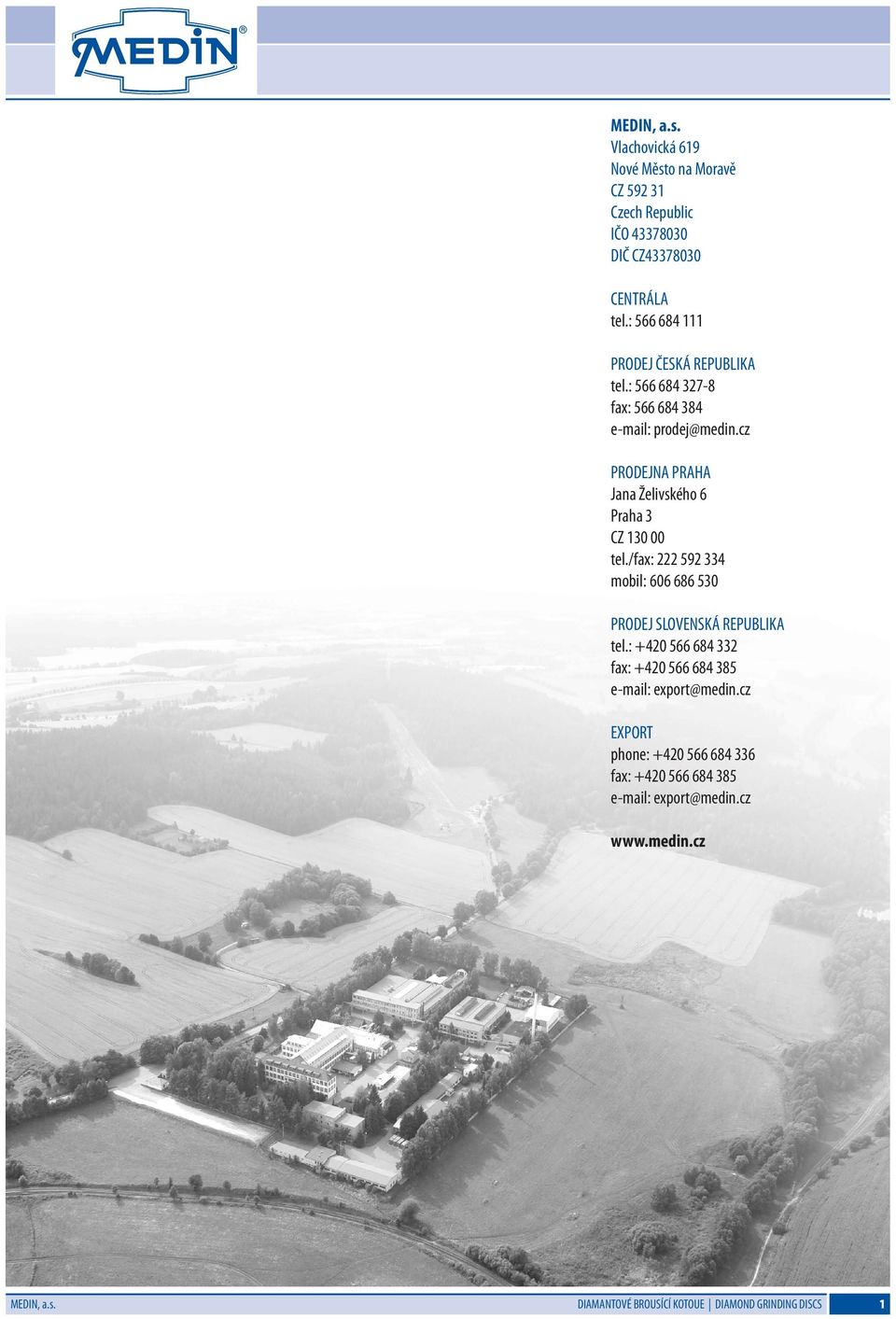 MEDIN®

MEDIN, a.s.
Vlachovická 619
Nové Město na Moravě
CZ 592 31
Czech Republic
IČO 43378030
DIČ CZ43378030

CENTRÁLA
tel.: 566 684 111

PRODEJ ČESKÁ REPUBLIKA
tel.: 566 684 327-8
fax: 566 684 384
e-mail: prodej@medin.cz

PRODEJNA PRAHA
Jana Želivského 6
Praha 3
CZ 130 00
tel./fax: 222 592 334
mobil: 606 686 530

PRODEJ SLOVENSKÁ REPUBLIKA
tel.: +420 566 684 332
fax: +420 566 684 385
e-mail: export@medin.cz

EXPORT
phone: +420 566 684 336
fax: +420 566 684 385
e-mail: export@medin.cz

www.medin.cz

MEDIN, a.s.
DIAMANTOVÉ BROUSÍCÍ KOTOUE | DIAMOND GRINDING DISCS
1